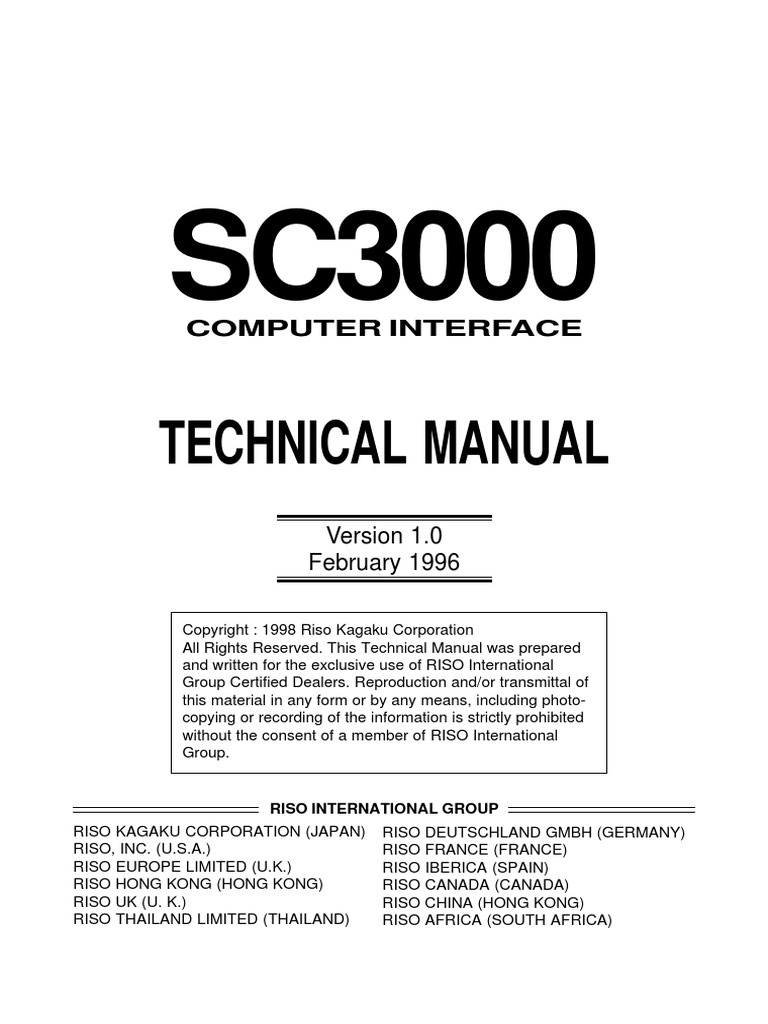 SC3000
COMPUTER INTERFACE

TECHNICAL MANUAL

Version 1.0
February 1996

Copyright : 1998 Riso Kagaku Corporation
All Rights Reserved. This Technical Manual was prepared and written for the exclusive use of RISO International Group Certified Dealers. Reproduction and/or transmittal of this material in any form or by any means, including photocopying or recording of the information is strictly prohibited without the consent of a member of RISO International Group.

RISO INTERNATIONAL GROUP

RISO KAGAKU CORPORATION (JAPAN)
RISO, INC. (U.S.A.)
RISO EUROPE LIMITED (U.K.)
RISO HONG KONG (HONG KONG)
RISO UK (U. K.)
RISO THAILAND LIMITED (THAILAND)

RISO DEUTSCHLAND GMBH (GERMANY)
RISO FRANCE (FRANCE)
RISO IBERICA (SPAIN)
RISO CANADA (CANADA)
RISO CHINA (HONG KONG)
RISO AFRICA (SOUTH AFRICA)